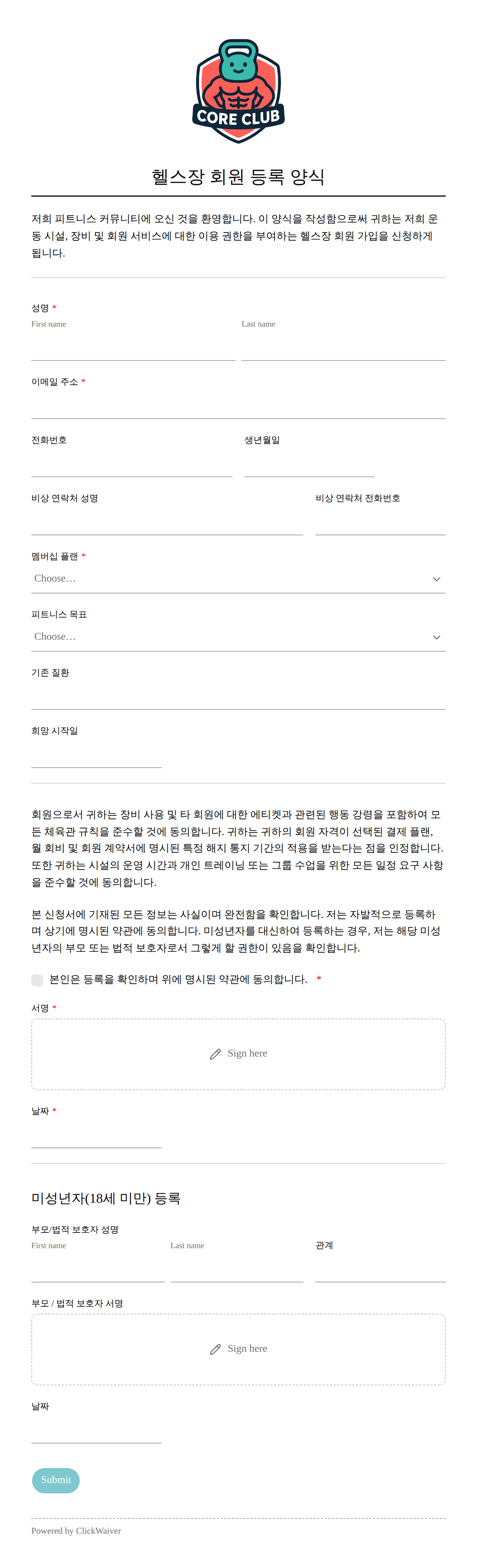 CORE CLUB

헬스장 회원 등록 양식

저희 피트니스 커뮤니티에 오신 것을 환영합니다. 이 양식을 작성함으로써 귀하는 저희 운동 시설, 장비 및 회원 서비스에 대한 이용 권한을 부여하는 헬스장 회원 가입을 신청하게 됩니다.

성명 *
First name
Last name

이메일 주소 *

전화번호

생년월일

비상 연락처 성명

비상 연락처 전화번호

멤버십 플랜 *
Choose...

피트니스 목표
Choose...

기존 질환

희망 시작일

회원으로서 귀하는 장비 사용 및 타 회원에 대한 에티켓과 관련된 행동 강령을 포함하여 모든 체육관 규칙을 준수할 것에 동의합니다. 귀하는 귀하의 회원 자격이 선택된 결제 플랜, 월 회비 및 회원 계약서에 명시된 특정 해지 통지 기간의 적용을 받는다는 점을 인정합니다. 또한 귀하는 시설의 운영 시간과 개인 트레이닝 또는 그룹 수업을 위한 모든 일정 요구 사항을 준수할 것에 동의합니다.

본 신청서에 기재된 모든 정보는 사실이며 완전함을 확인합니다. 저는 자발적으로 등록하며 상기에 명시된 약관에 동의합니다. 미성년자를 대신하여 등록하는 경우, 저는 해당 미성년자의 부모 또는 법적 보호자로서 그렇게 할 권한이 있음을 확인합니다.

본인은 등록을 확인하며 위에 명시된 약관에 동의합니다. *

서명 *
Sign here

날짜 *

미성년자(18세 미만) 등록

부모/법적 보호자 성명
First name
Last name

관계

부모 / 법적 보호자 서명
Sign here

날짜

Submit

Powered by ClickWaiver